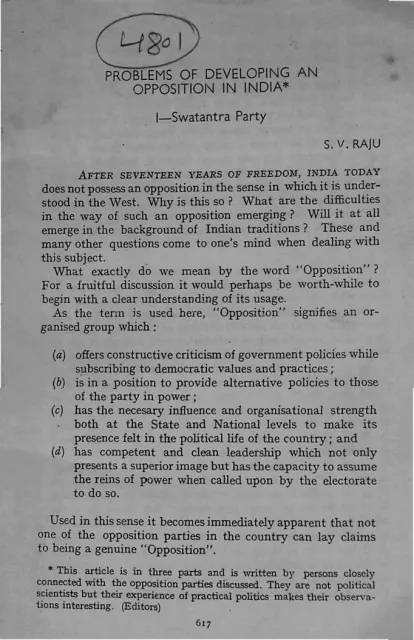 4801

PROBLEMS OF DEVELOPING AN OPPOSITION IN INDIA*

I—Swatantra Party

S. V. RAJU

AFTER SEVENTEEN YEARS OF FREEDOM, INDIA TODAY does not possess an opposition in the sense in which it is understood in the West. Why is this so ? What are the difficulties in the way of such an opposition emerging ? Will it at all emerge in the background of Indian traditions ? These and many other questions come to one's mind when dealing with this subject.

What exactly do we mean by the word "Opposition" ? For a fruitful discussion it would perhaps be worth-while to begin with a clear understanding of its usage.

As the term is used here, "Opposition" signifies an organised group which :

(a) offers constructive criticism of government policies while subscribing to democratic values and practices ;
(b) is in a position to provide alternative policies to those of the party in power ;
(c) has the necesary influence and organisational strength both at the State and National levels to make its presence felt in the political life of the country ; and
(d) has competent and clean leadership which not only presents a superior image but has the capacity to assume the reins of power when called upon by the electorate to do so.

Used in this sense it becomes immediately apparent that not one of the opposition parties in the country can lay claims to being a genuine "Opposition".

* This article is in three parts and is written by persons closely connected with the opposition parties discussed. They are not political scientists but their experience of practical politics makes their observations interesting. (Editors)

617